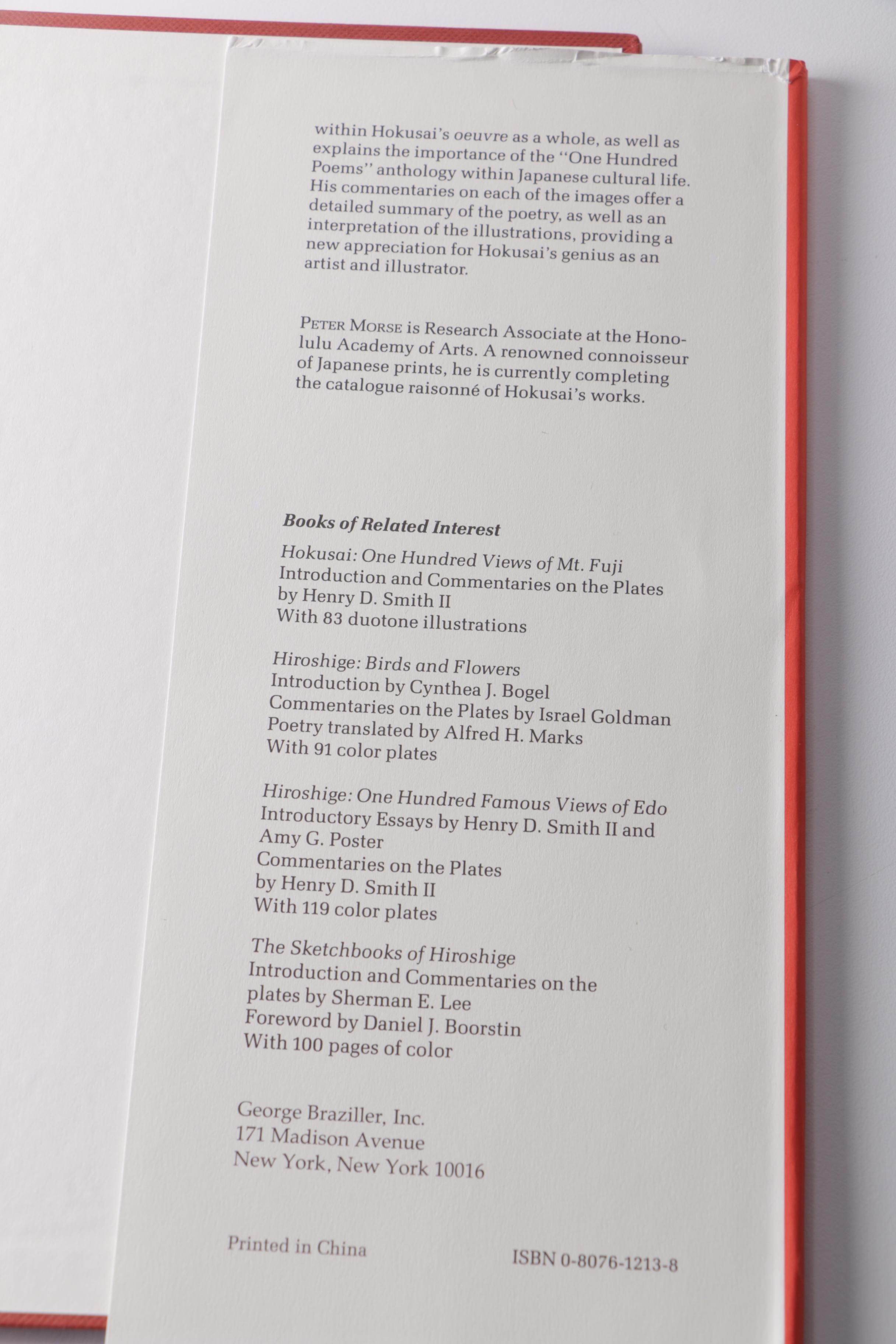 within Hokusai's oeuvre as a whole, as well as explains the importance of the "One Hundred Poems" anthology within Japanese cultural life. His commentaries on each of the images offer a detailed summary of the poetry, as well as an interpretation of the illustrations, providing a new appreciation for Hokusai's genius as an artist and illustrator.

PETER MORSE is Research Associate at the Honolulu Academy of Arts. A renowned connoisseur of Japanese prints, he is currently completing the catalogue raisonné of Hokusai's works.

Books of Related Interest

Hokusai: One Hundred Views of Mt. Fuji
Introduction and Commentaries on the Plates by Henry D. Smith II
With 83 duotone illustrations

Hiroshige: Birds and Flowers
Introduction by Cynthea J. Bogel
Commentaries on the Plates by Israel Goldman
Poetry translated by Alfred H. Marks
With 91 color plates

Hiroshige: One Hundred Famous Views of Edo
Introductory Essays by Henry D. Smith II and Amy G. Poster
Commentaries on the Plates by Henry D. Smith II
With 119 color plates

The Sketchbooks of Hiroshige
Introduction and Commentaries on the plates by Sherman E. Lee
Foreword by Daniel J. Boorstin
With 100 pages of color

George Braziller, Inc.
171 Madison Avenue
New York, New York 10016

Printed in China

ISBN 0-8076-1213-8